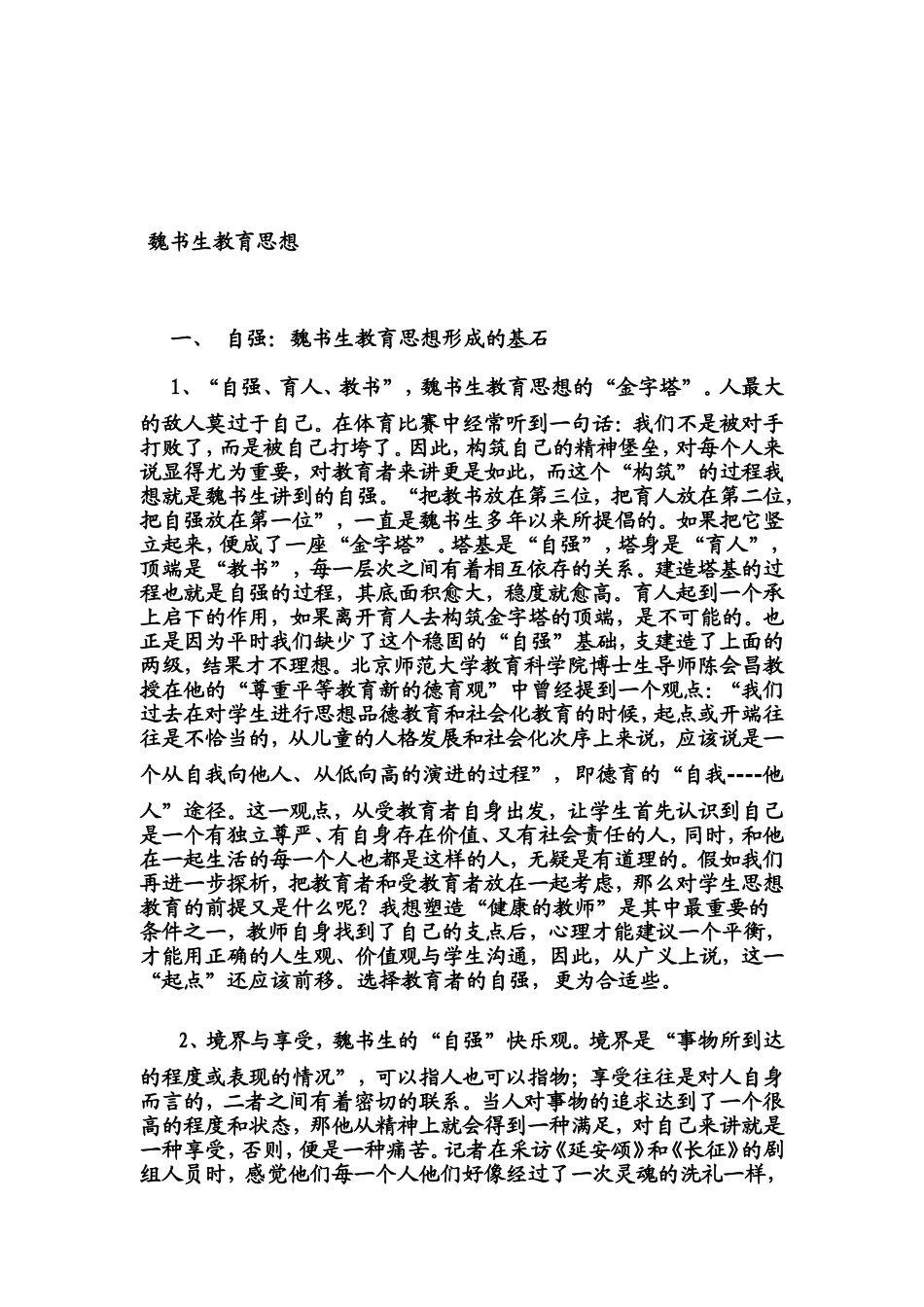 魏书生教育思想

一、 自强：魏书生教育思想形成的基石

1、“自强、育人、教书”，魏书生教育思想的“金字塔”。人最大的敌人莫过于自己。在体育比赛中经常听到一句话：我们不是被对手打败了，而是被自己打垮了。因此，构筑自己的精神堡垒，对每个人来说显得尤为重要，对教育者来讲更是如此，而这个“构筑”的过程我想就是魏书生讲到的自强。“把教书放在第三位，把育人放在第二位，把自强放在第一位”，一直是魏书生多年以来所提倡的。如果把它竖立起来，便成了一座“金字塔”。塔基是“自强”，塔身是“育人”，顶端是“教书”，每一层次之间有着相互依存的关系。建造塔基的过程也就是自强的过程，其底面积愈大，稳度就愈高。育人起到一个承上启下的作用，如果离开育人去构筑金字塔的顶端，是不可能的。也正是因为平时我们缺少了这个稳固的“自强”基础，支建造了上面的两级，结果才不理想。北京师范大学教育科学院博士生导师陈会昌教授在他的“尊重平等教育新的德育观”中曾经提到一个观点：“我们过去在对学生进行思想品德教育和社会化教育的时候，起点或开端往往是不恰当的，从儿童的人格发展和社会化次序上来说，应该说是一个从自我向他人、从低向高的演进的过程”，即德育的“自我----他人”途径。这一观点，从受教育者自身出发，让学生首先认识到自己是一个有独立尊严、有自身存在价值、又有社会责任的人，同时，和他在一起生活的每一个人也都是这样的人，无疑是有道理的。假如我们再进一步探析，把教育者和受教育者放在一起考虑，那么对学生思想教育的前提又是什么呢？我想塑造“健康的教师”是其中最重要的条件之一，教师自身找到了自己的支点后，心理才能建议一个平衡，才能用正确的人生观、价值观与学生沟通，因此，从广义上说，这一“起点”还应该前移。选择教育者的自强，更为合适些。

2、境界与享受，魏书生的“自强”快乐观。境界是“事物所到达的程度或表现的情况”，可以指人也可以指物；享受往往是对人自身而言的，二者之间有着密切的联系。当人对事物的追求达到了一个很高的程度和状态，那他从精神上就会得到一种满足，对自己来讲就是一种享受，否则，便是一种痛苦。记者在采访《延安颂》和《长征》的剧组人员时，感觉他们每一个人他们好像经过了一次灵魂的洗礼一样，